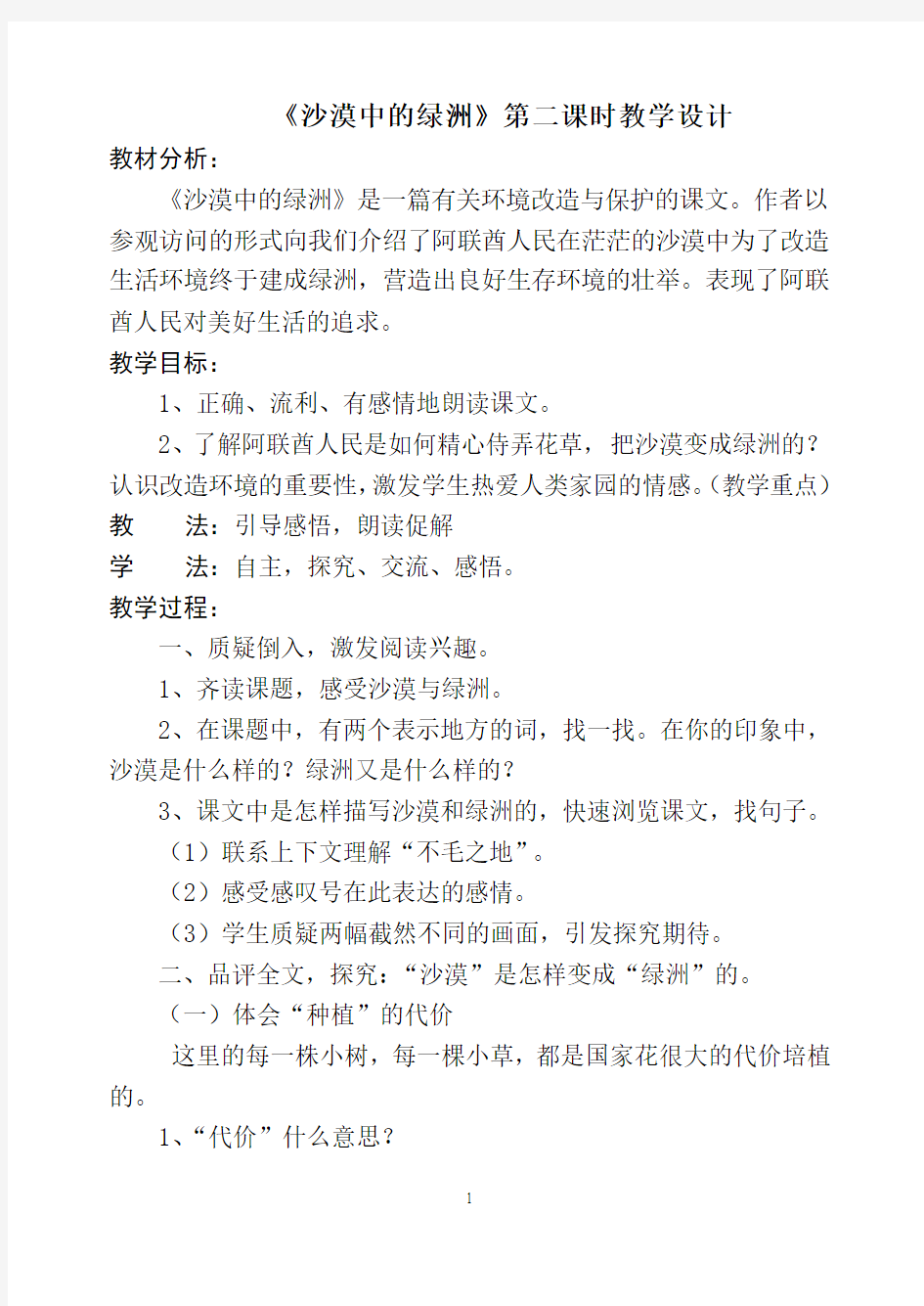 《沙漠中的绿洲》第二课时教学设计

教材分析：

《沙漠中的绿洲》是一篇有关环境改造与保护的课文。作者以参观访问的形式向我们介绍了阿联酋人民在茫茫的沙漠中为了改造生活环境终于建成绿洲，营造出良好生存环境的壮举。表现了阿联酋人民对美好生活的追求。

教学目标：

1、正确、流利、有感情地朗读课文。

2、了解阿联酋人民是如何精心侍弄花草，把沙漠变成绿洲的？认识改造环境的重要性，激发学生热爱人类家园的情感。（教学重点）

教　　法：引导感悟，朗读促解

学　　法：自主，探究、交流、感悟。

教学过程：

一、质疑倒入，激发阅读兴趣。

1、齐读课题，感受沙漠与绿洲。

2、在课题中，有两个表示地方的词，找一找。在你的印象中，沙漠是什么样的？绿洲又是什么样的？

3、课文中是怎样描写沙漠和绿洲的，快速浏览课文，找句子。

（1）联系上下文理解“不毛之地”。

（2）感受感叹号在此表达的感情。

（3）学生质疑两幅截然不同的画面，引发探究期待。

二、品评全文，探究：“沙漠”是怎样变成“绿洲”的。

（一）体会“种植”的代价

这里的每一株小树，每一棵小草，都是国家花很大的代价培植的。

1、“代价”什么意思？

1